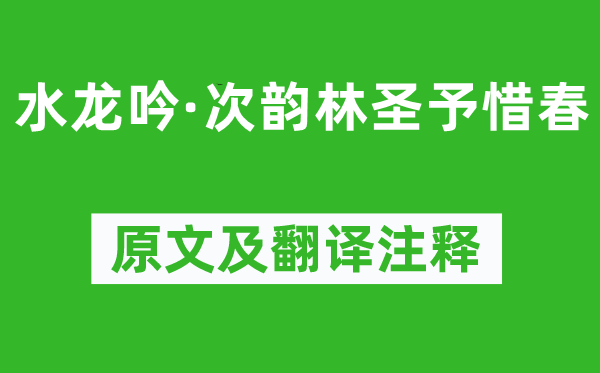 水龙吟·次韵林圣予惜春

原文及翻译注释